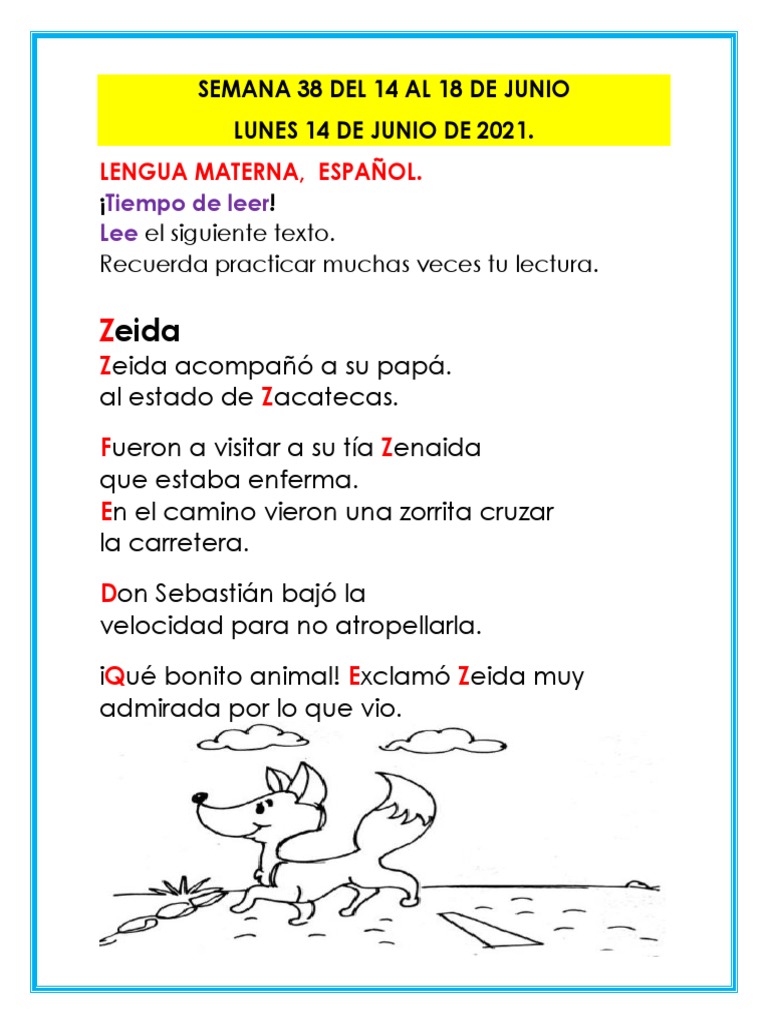 SEMANA 38 DEL 14 AL 18 DE JUNIO
LUNES 14 DE JUNIO DE 2021.

LENGUA MATERNA, ESPAÑOL.
¡Tiempo de leer!
Lee el siguiente texto.
Recuerda practicar muchas veces tu lectura.

Zeida
Zeida acompañó a su papá.
al estado de Zacatecas.

Fueron a visitar a su tía Zenaida
que estaba enferma.
En el camino vieron una zorrita cruzar
la carretera.

Don Sebastián bajó la
velocidad para no atropellarla.

¡Qué bonito animal! Exclamó Zeida muy
admirada por lo que vio.